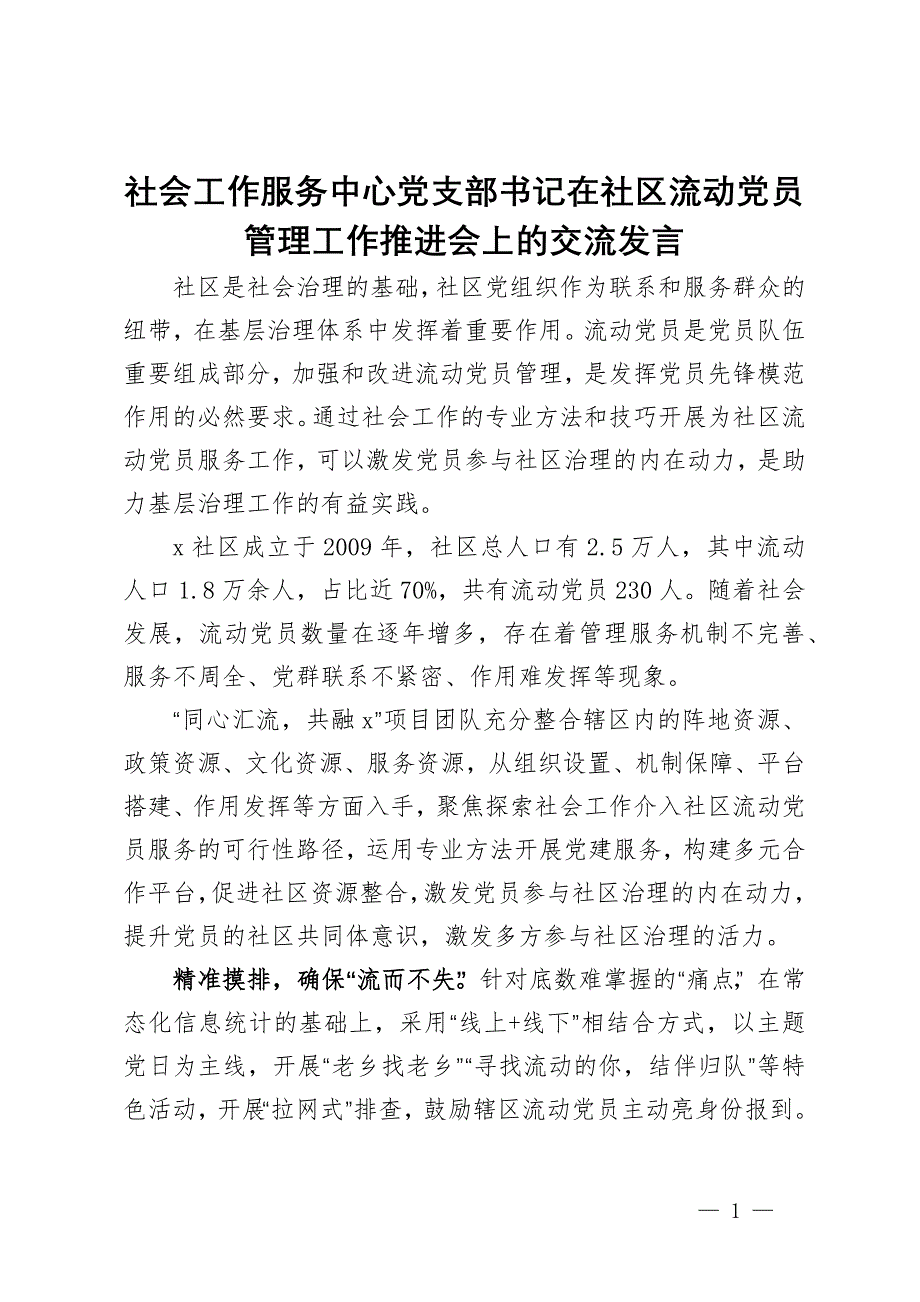 社会工作服务中心党支部书记在社区流动党员管理工作推进会上的交流发言

社区是社会治理的基础，社区党组织作为联系和服务群众的纽带，在基层治理体系中发挥着重要作用。流动党员是党员队伍重要组成部分，加强和改进流动党员管理，是发挥党员先锋模范作用的必然要求。通过社会工作的专业方法和技巧开展为社区流动党员服务工作，可以激发党员参与社区治理的内在动力，是助力基层治理工作的有益实践。

x社区成立于2009年，社区总人口有2.5万人，其中流动人口1.8万余人，占比近70%，共有流动党员230人。随着社会发展，流动党员数量在逐年增多，存在着管理服务机制不完善、服务不周全、党群联系不紧密、作用难发挥等现象。

“同心汇流，共融x”项目团队充分整合辖区内的阵地资源、政策资源、文化资源、服务资源，从组织设置、机制保障、平台搭建、作用发挥等方面入手，聚焦探索社会工作介入社区流动党员服务的可行性路径，运用专业方法开展党建服务，构建多元合作平台，促进社区资源整合，激发党员参与社区治理的内在动力，提升党员的社区共同体意识，激发多方参与社区治理的活力。

精准摸排，确保“流而不失”。针对底数难掌握的“痛点”，在常态化信息统计的基础上，采用“线上+线下”相结合方式，以主题党日为主线，开展“老乡找老乡”“寻找流动的你，结伴归队”等特色活动，开展“拉网式”排查，鼓励辖区流动党员主动亮身份报到。

— 1 —